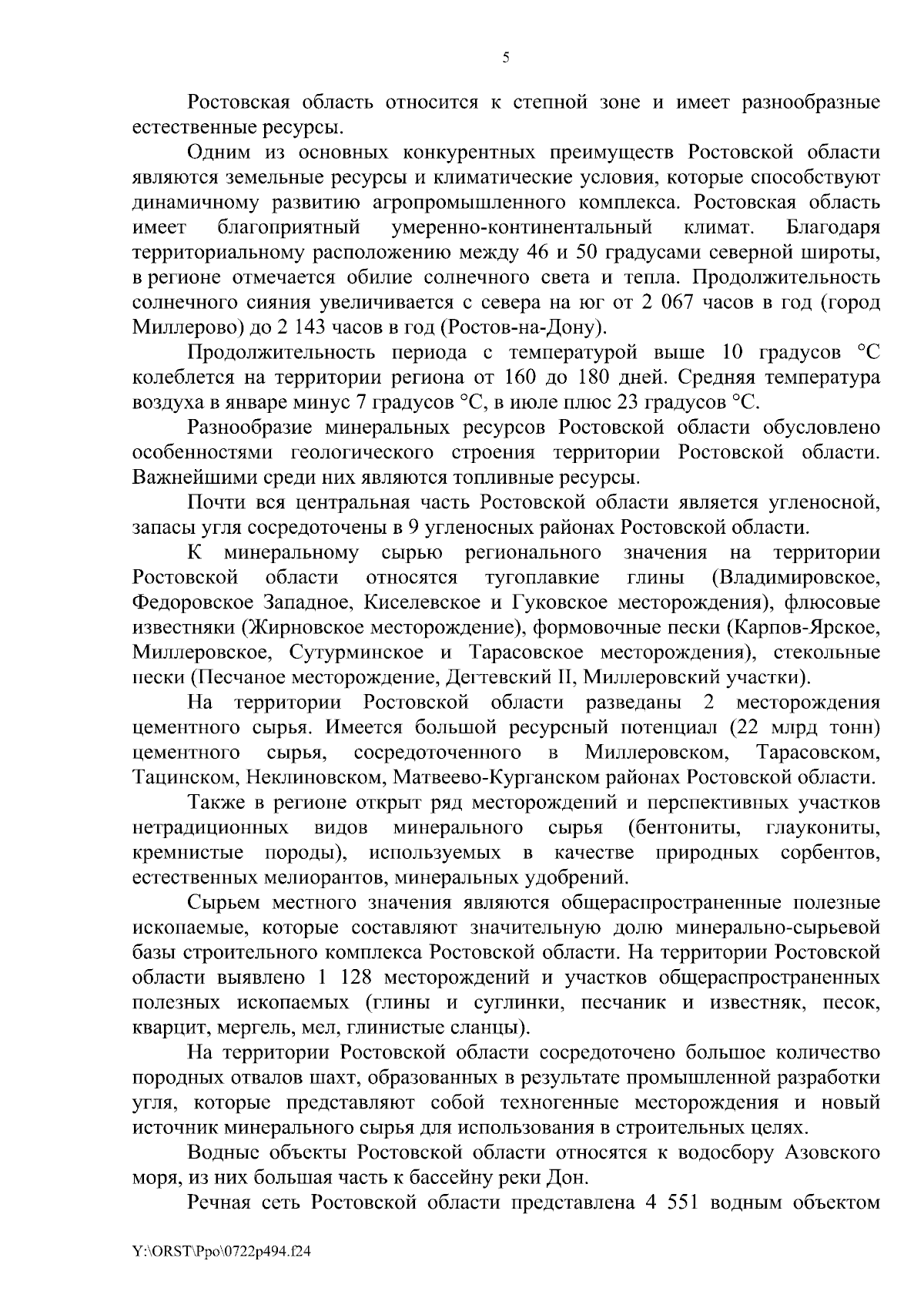 5

Ростовская область относится к степной зоне и имеет разнообразные естественные ресурсы.

Одним из основных конкурентных преимуществ Ростовской области являются земельные ресурсы и климатические условия, которые способствуют динамичному развитию агропромышленного комплекса. Ростовская область имеет благоприятный умеренно-континентальный климат. Благодаря территориальному расположению между 46 и 50 градусами северной широты, в регионе отмечается обилие солнечного света и тепла. Продолжительность солнечного сияния увеличивается с севера на юг от 2 067 часов в год (город Миллерово) до 2 143 часов в год (Ростов-на-Дону).

Продолжительность периода с температурой выше 10 градусов °C колеблется на территории региона от 160 до 180 дней. Средняя температура воздуха в январе минус 7 градусов °C, в июле плюс 23 градусов °C.

Разнообразие минеральных ресурсов Ростовской области обусловлено особенностями геологического строения территории Ростовской области. Важнейшими среди них являются топливные ресурсы.

Почти вся центральная часть Ростовской области является угленосной, запасы угля сосредоточены в 9 угленосных районах Ростовской области.

К минеральному сырью регионального значения на территории Ростовской области относятся тугоплавкие глины (Владимировское, Федоровское Западное, Киселевское и Гуковское месторождения), флюсовые известняки (Жирновское месторождение), формовочные пески (Карпов-Ярское, Миллеровское, Сутурминское и Тарасовское месторождения), стекольные пески (Песчаное месторождение, Дегтевский II, Миллеровский участки).

На территории Ростовской области разведаны 2 месторождения цементного сырья. Имеется большой ресурсный потенциал (22 млрд тонн) цементного сырья, сосредоточенного в Миллеровском, Тарасовском, Тацинском, Неклиновском, Матвеево-Курганском районах Ростовской области.

Также в регионе открыт ряд месторождений и перспективных участков нетрадиционных видов минерального сырья (бентониты, глаукониты, кремнистые породы), используемых в качестве природных сорбентов, естественных мелиорантов, минеральных удобрений.

Сырьем местного значения являются общераспространенные полезные ископаемые, которые составляют значительную долю минерально-сырьевой базы строительного комплекса Ростовской области. На территории Ростовской области выявлено 1 128 месторождений и участков общераспространенных полезных ископаемых (глины и суглинки, песчаник и известняк, песок, кварцит, мергель, мел, глинистые сланцы).

На территории Ростовской области сосредоточено большое количество породных отвалов шахт, образованных в результате промышленной разработки угля, которые представляют собой техногенные месторождения и новый источник минерального сырья для использования в строительных целях.

Водные объекты Ростовской области относятся к водосбору Азовского моря, из них большая часть к бассейну реки Дон.

Речная сеть Ростовской области представлена 4 551 водным объектом

Y:\ORST\Ppo\0722p494.f24